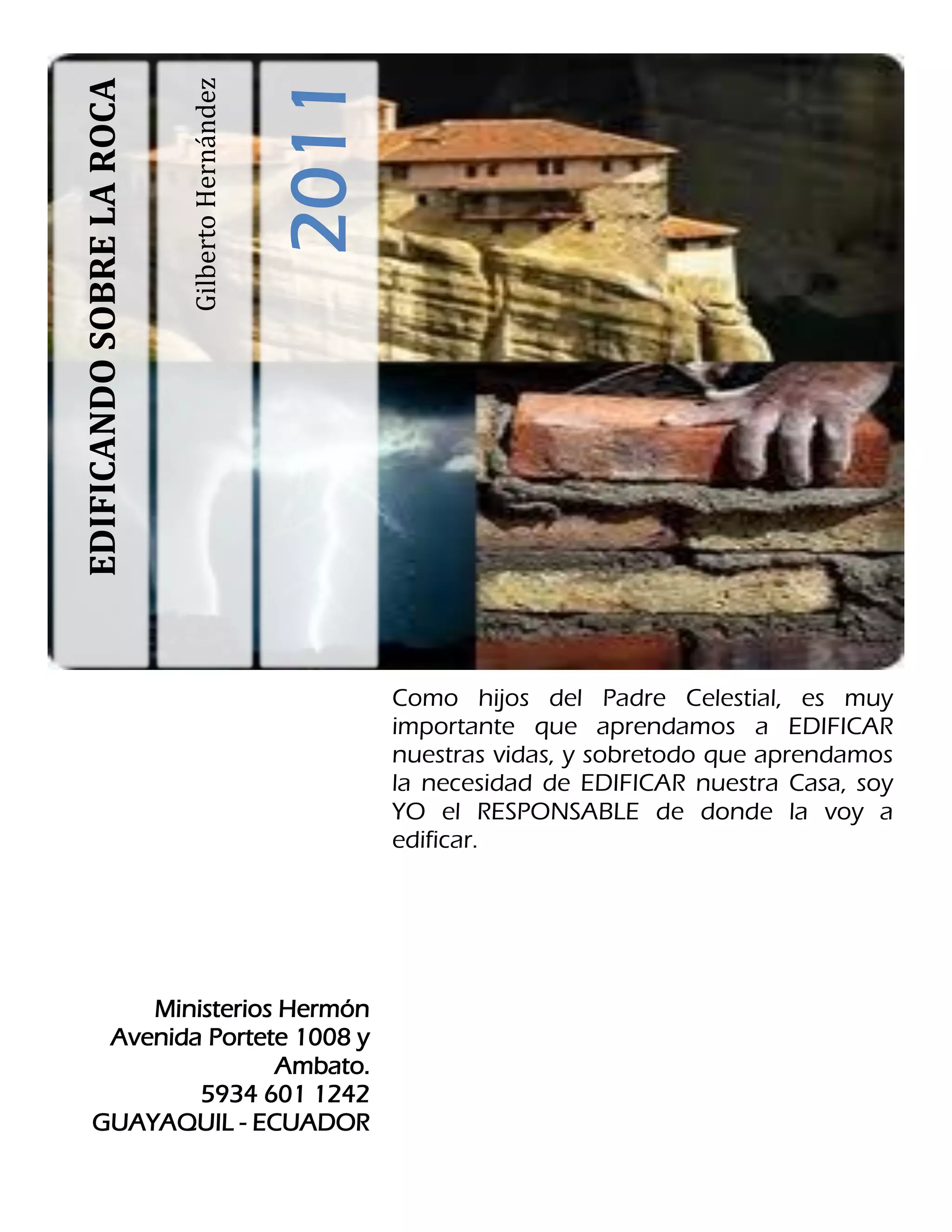 EDIFICANDO SOBRE LA ROCA

Gilberto Hernández

2011

Como hijos del Padre Celestial, es muy importante que aprendamos a EDIFICAR nuestras vidas, y sobretodo que aprendamos la necesidad de EDIFICAR nuestra Casa, soy YO el RESPONSABLE de donde la voy a edificar.

Ministerios Hermón
Avenida Portete 1008 y Ambato.
5934 601 1242
GUAYAQUIL - ECUADOR